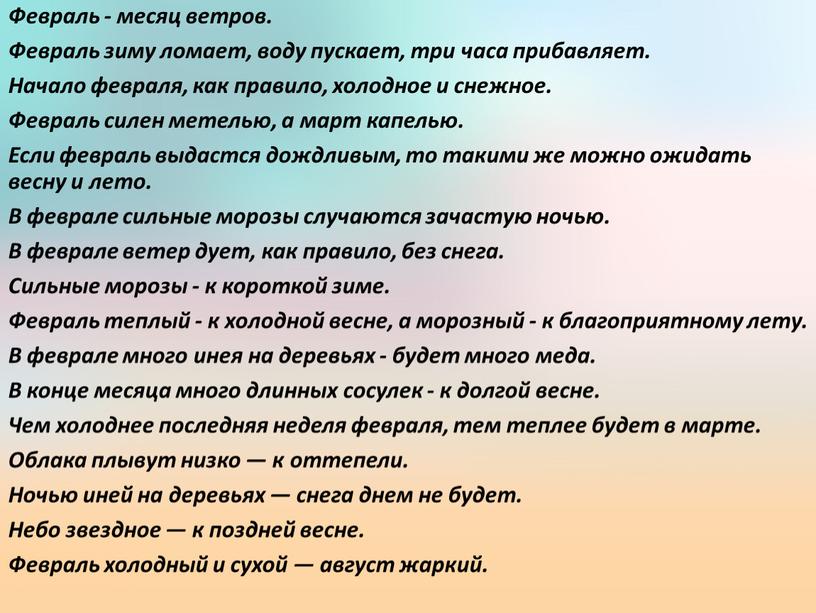 Февраль - месяц ветров.

Февраль зиму ломает, воду пускает, три часа прибавляет.

Начало февраля, как правило, холодное и снежное.

Февраль силен метелью, а март капелью.

Если февраль выдастся дождливым, то такими же можно ожидать весну и лето.

В феврале сильные морозы случаются зачастую ночью.

В феврале ветер дует, как правило, без снега.

Сильные морозы - к короткой зиме.

Февраль теплый - к холодной весне, а морозный - к благоприятному лету.

В феврале много инея на деревьях - будет много меда.

В конце месяца много длинных сосулек - к долгой весне.

Чем холоднее последняя неделя февраля, тем теплее будет в марте.

Облака плывут низко — к оттепели.

Ночью иней на деревьях — снега днем не будет.

Небо звездное — к поздней весне.

Февраль холодный и сухой — август жаркий.